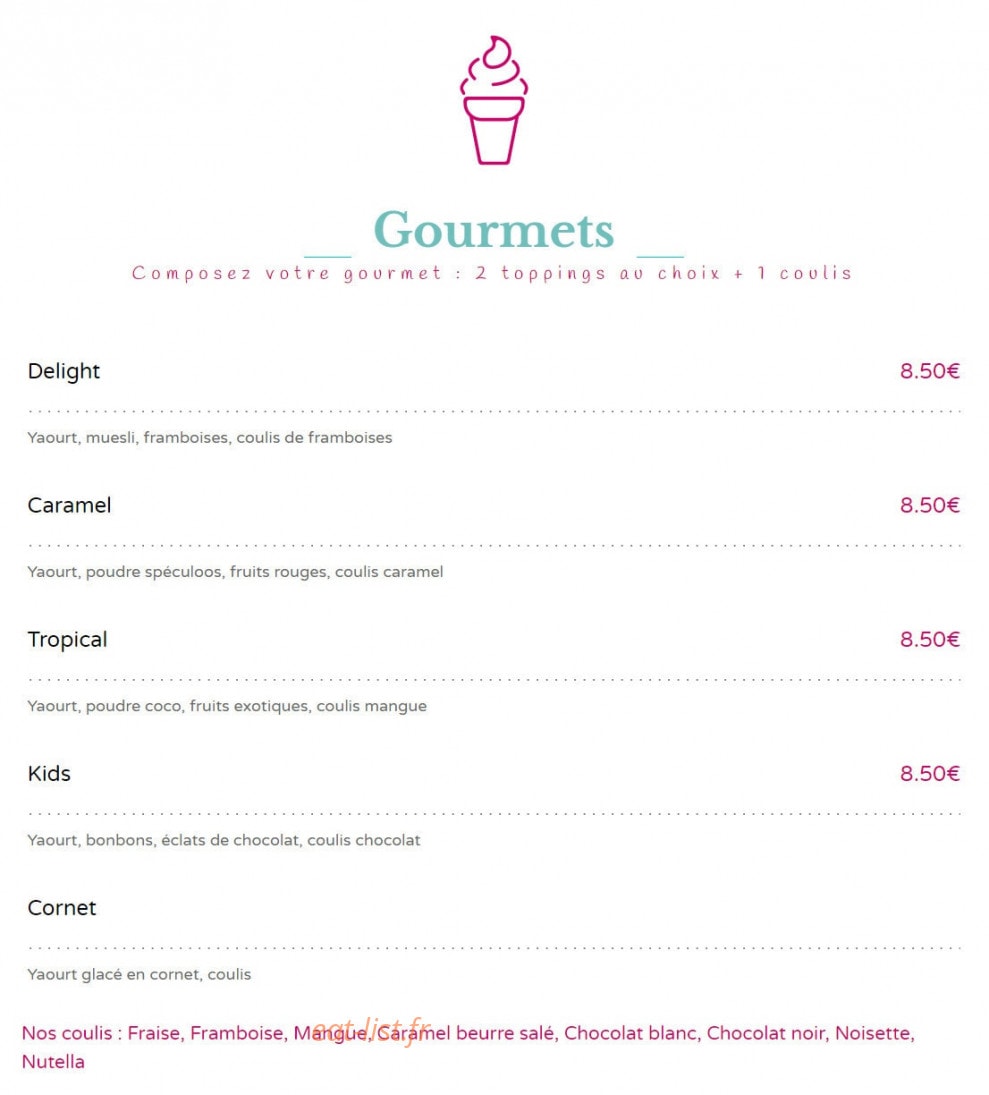 Gourmets

Composez votre gourmet : 2 toppings au choix + 1 coulis

Delight 8.50€

Yaourt, muesli, framboises, coulis de framboises

Caramel 8.50€

Yaourt, poudre spéculoos, fruits rouges, coulis caramel

Tropical 8.50€

Yaourt, poudre coco, fruits exotiques, coulis mangue

Kids 8.50€

Yaourt, bonbons, éclats de chocolat, coulis chocolat

Cornet

Yaourt glacé en cornet, coulis

Nos coulis : Fraise, Framboise, Mangue, Caramel beurre salé, Chocolat blanc, Chocolat noir, Noisette, Nutella

eat-list.fr